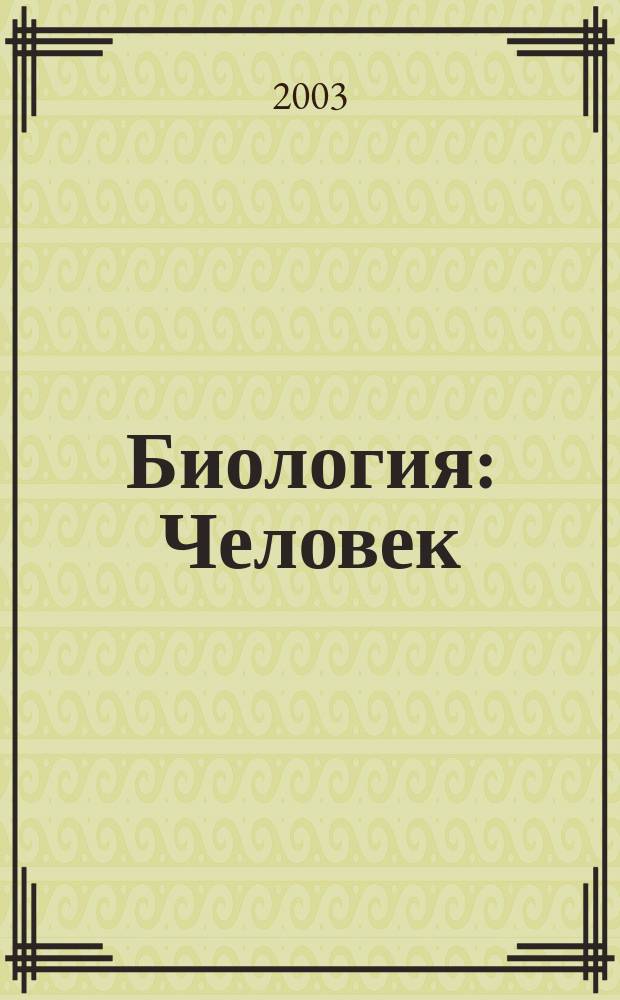 2003

Биология: Человек